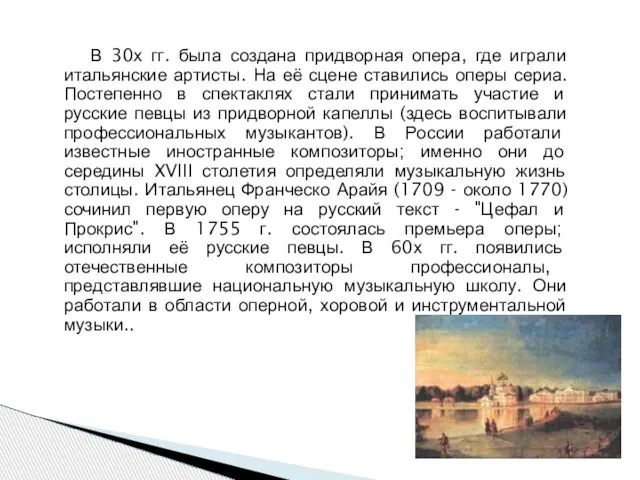 В 30х гг. была создана придворная опера, где играли итальянские артисты. На её сцене ставились оперы сериа. Постепенно в спектаклях стали принимать участие и русские певцы из придворной капеллы (здесь воспитывали профессиональных музыкантов). В России работали известные иностранные композиторы; именно они до середины XVIII столетия определяли музыкальную жизнь столицы. Итальянец Франческо Арайя (1709 - около 1770) сочинил первую оперу на русский текст - "Цефал и Прокрис". В 1755 г. состоялась премьера оперы; исполняли её русские певцы. В 60х гг. появились отечественные композиторы профессионалы, представлявшие национальную музыкальную школу. Они работали в области оперной, хоровой и инструментальной музыки..